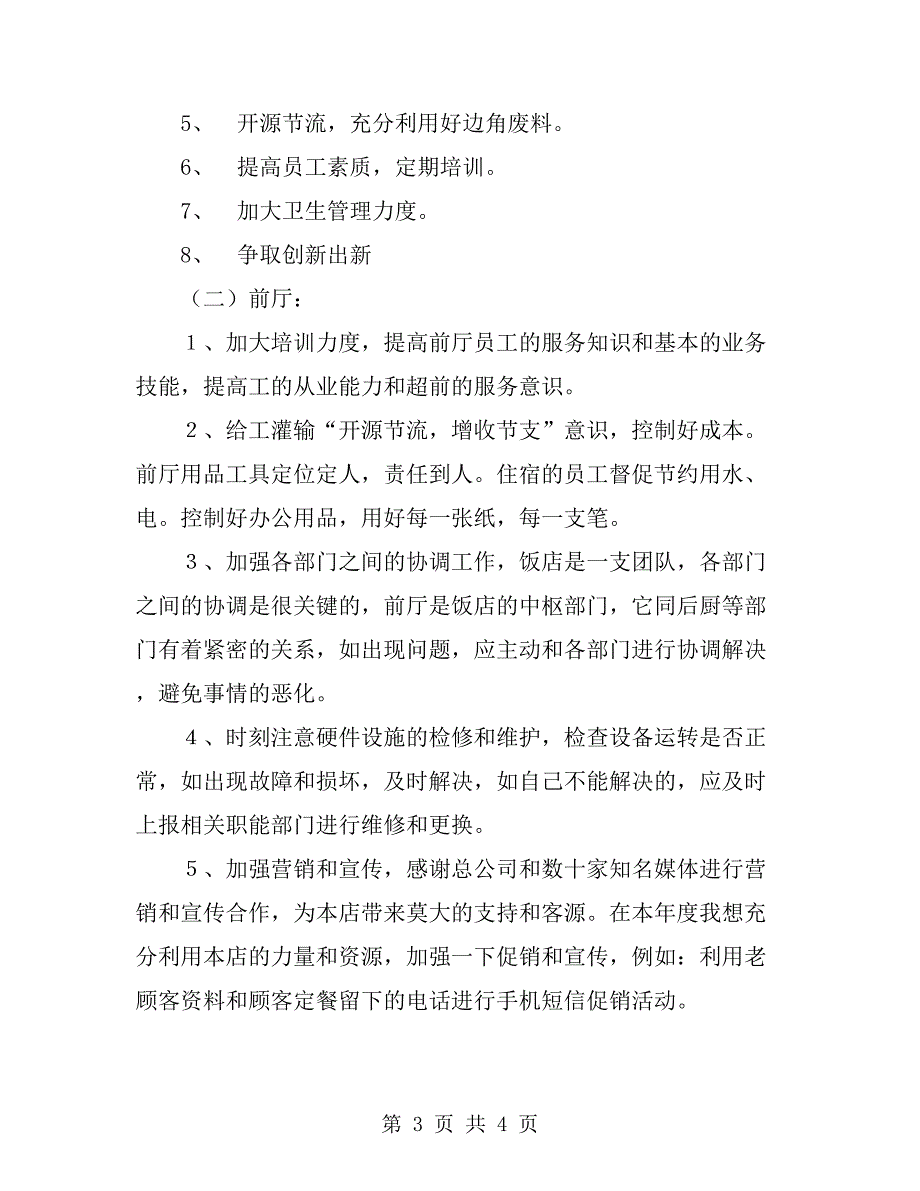 5、　开源节流，充分利用好边角废料。

6、　提高员工素质，定期培训。

7、　加大卫生管理力度。

8、　争取创新出新

（二）前厅：

１、加大培训力度，提高前厅员工的服务知识和基本的业务技能，提高工的从业能力和超前的服务意识。

２、给工灌输“开源节流，增收节支”意识，控制好成本。前厅用品工具定位定人，责任到人。住宿的员工督促节约用水、电。控制好办公用品，用好每一张纸，每一支笔。

３、加强各部门之间的协调工作，饭店是一支团队，各部门之间的协调是很关键的，前厅是饭店的中枢部门，它同后厨等部门有着紧密的关系，如出现问题，应主动和各部门进行协调解决，避免事情的恶化。

４、时刻注意硬件设施的检修和维护，检查设备运转是否正常，如出现故障和损坏，及时解决，如自己不能解决的，应及时上报相关职能部门进行维修和更换。

５、加强营销和宣传，感谢总公司和数十家知名媒体进行营销和宣传合作，为本店带来莫大的支持和客源。在本年度我想充分利用本店的力量和资源，加强一下促销和宣传，例如：利用老顾客资料和顾客定餐留下的电话进行手机短信促销活动。

第 3 页 共 4 页